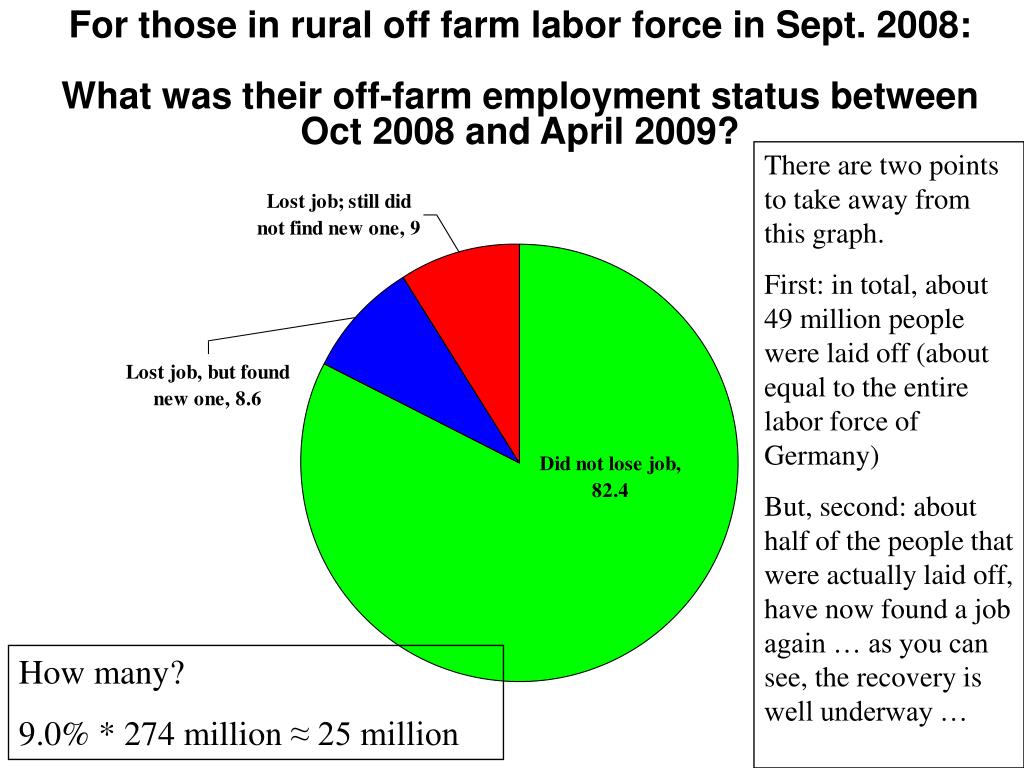 For those in rural off farm labor force in Sept. 2008:

What was their off-farm employment status between Oct 2008 and April 2009?

Lost job; still did not find new one, 9

Lost job, but found new one, 8.6

Did not lose job, 82.4

There are two points to take away from this graph.

First: in total, about 49 million people were laid off (about equal to the entire labor force of Germany)

But, second: about half of the people that were actually laid off, have now found a job again … as you can see, the recovery is well underway …

How many?

9.0% * 274 million ≈ 25 million